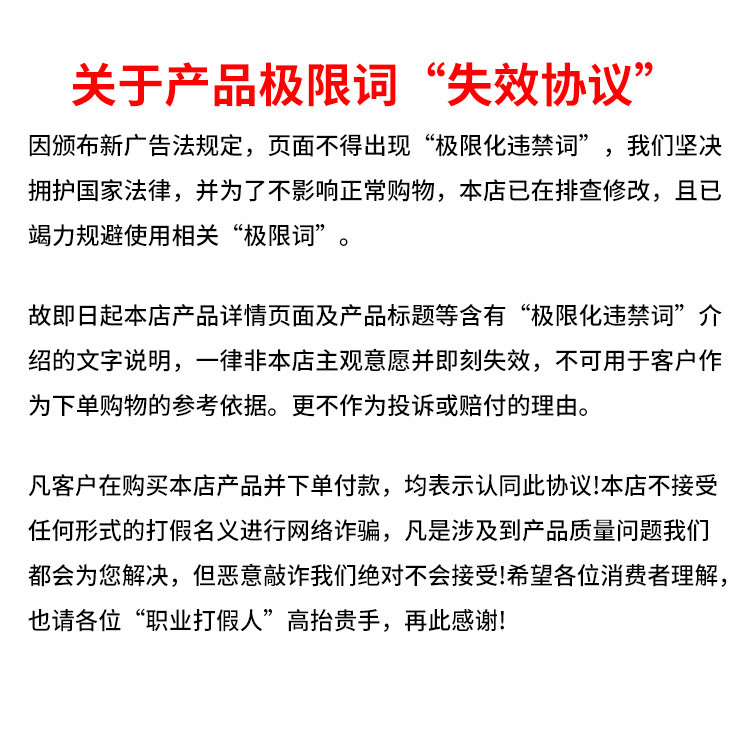 关于产品极限词“失效协议”

因颁布新广告法规定，页面不得出现“极限化违禁词”，我们坚决拥护国家法律，并为了不影响正常购物，本店已在排查修改，且已竭力规避使用相关“极限词”。

故即日起本店产品详情页面及产品标题等含有“极限化违禁词”介绍的文字说明，一律非本店主观意愿并即刻失效，不可用于客户作为下单购物的参考依据。更不作为投诉或赔付的理由。

凡客户在购买本店产品并下单付款，均表示认同此协议!本店不接受任何形式的打假名义进行网络诈骗，凡是涉及到产品质量问题我们都会为您解决，但恶意敲诈我们绝对不会接受!希望各位消费者理解，也请各位“职业打假人”高抬贵手，再此感谢!